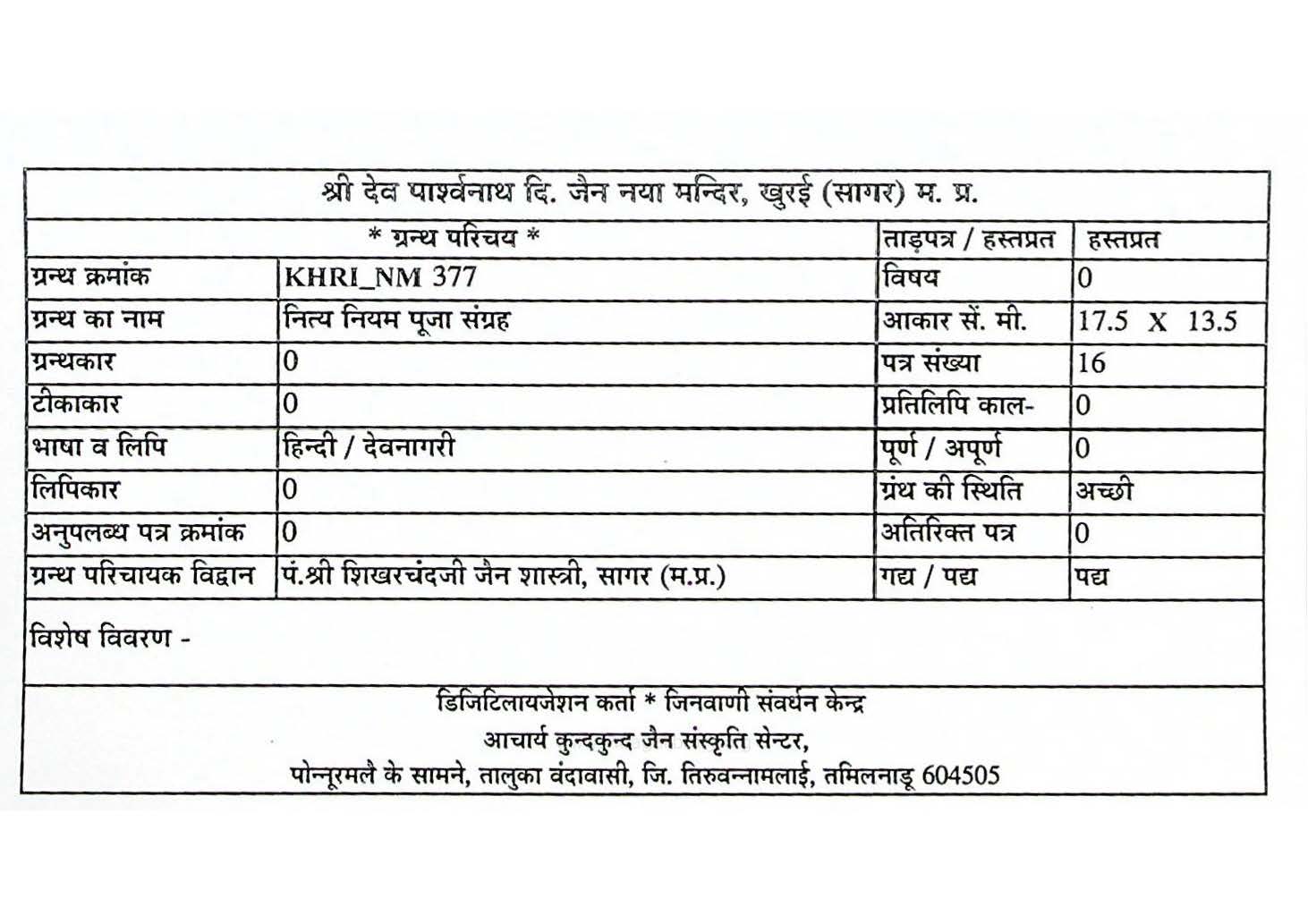 श्री देव पार्श्वनाथ दि. जैन नया मन्दिर, खुरई (सागर) म. प्र.

| * ग्रन्थ परिचय * | | ताड़पत्र / हस्तप्रत | हस्तप्रत |
|---|---|---|---|
| ग्रन्थ क्रमांक | KHRI_NM 377 | विषय | 0 |
| ग्रन्थ का नाम | नित्य नियम पूजा संग्रह | आकार सें. मी. | 17.5 X 13.5 |
| ग्रन्थकार | 0 | पत्र संख्या | 16 |
| टीकाकार | 0 | प्रतिलिपि काल- | 0 |
| भाषा व लिपि | हिन्दी / देवनागरी | पूर्ण / अपूर्ण | 0 |
| लिपिकार | 0 | ग्रंथ की स्थिति | अच्छी |
| अनुपलब्ध पत्र क्रमांक | 0 | अतिरिक्त पत्र | 0 |
| ग्रन्थ परिचायक विद्वान | पं.श्री शिखरचंदजी जैन शास्त्री, सागर (म.प्र.) | गद्य / पद्य | पद्य |

विशेष विवरण -

डिजिटिलायजेशन कर्ता * जिनवाणी संवर्धन केन्द्र
आचार्य कुन्दकुन्द जैन संस्कृति सेन्टर,
पोन्नूरमलै के सामने, तालुका वंदावासी, जि. तिरुवन्नामलाई, तमिलनाडू 604505